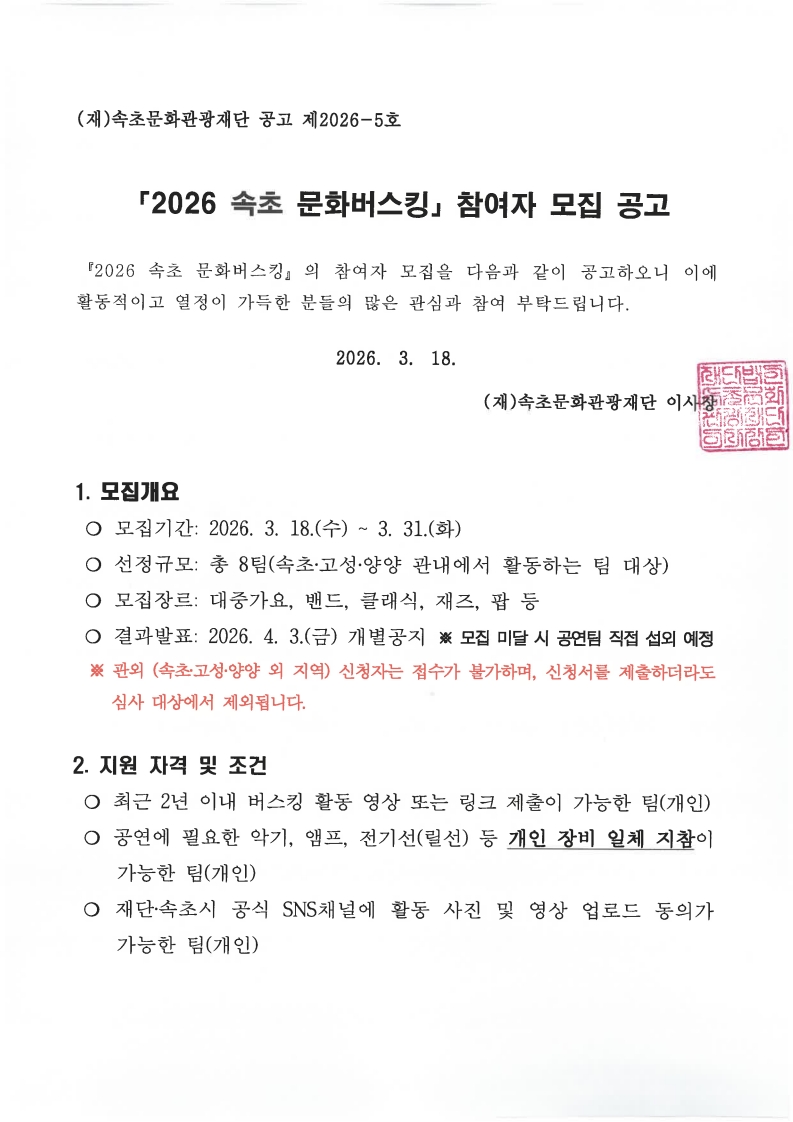 (재)속초문화관광재단 공고 제2026-5호

「2026 속초 문화버스킹」 참여자 모집 공고

『2026 속초 문화버스킹』의 참여자 모집을 다음과 같이 공고하오니 이에 활동적이고 열정이 가득한 분들의 많은 관심과 참여 부탁드립니다.

2026. 3. 18.

(재)속초문화관광재단 이사장

1. 모집개요

○ 모집기간: 2026. 3. 18.(수) ~ 3. 31.(화)

○ 선정규모: 총 8팀(속초·고성·양양 관내에서 활동하는 팀 대상)

○ 모집장르: 대중가요, 밴드, 클래식, 재즈, 팝 등

○ 결과발표: 2026. 4. 3.(금) 개별공지 ※ 모집 미달 시 공연팀 직접 섭외 예정

※ 관외 (속초·고성·양양 외 지역) 신청자는 접수가 불가하며, 신청서를 제출하더라도 심사 대상에서 제외됩니다.

2. 지원 자격 및 조건

○ 최근 2년 이내 버스킹 활동 영상 또는 링크 제출이 가능한 팀(개인)

○ 공연에 필요한 악기, 앰프, 전기선(릴선) 등 개인 장비 일체 지참이 가능한 팀(개인)

○ 재단·속초시 공식 SNS채널에 활동 사진 및 영상 업로드 동의가 가능한 팀(개인)